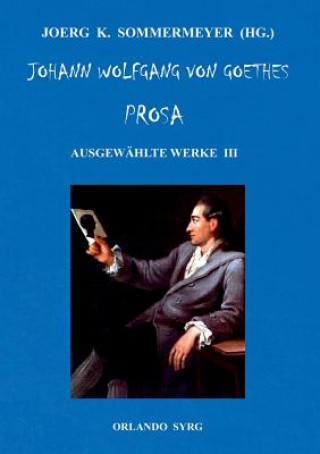 JOERG K. SOMMERMEYER (HG.)

JOHANN WOLFGANG VON GOETHES

PROSA

AUSGEWÄHLTE WERKE III

ORLANDO SYRG